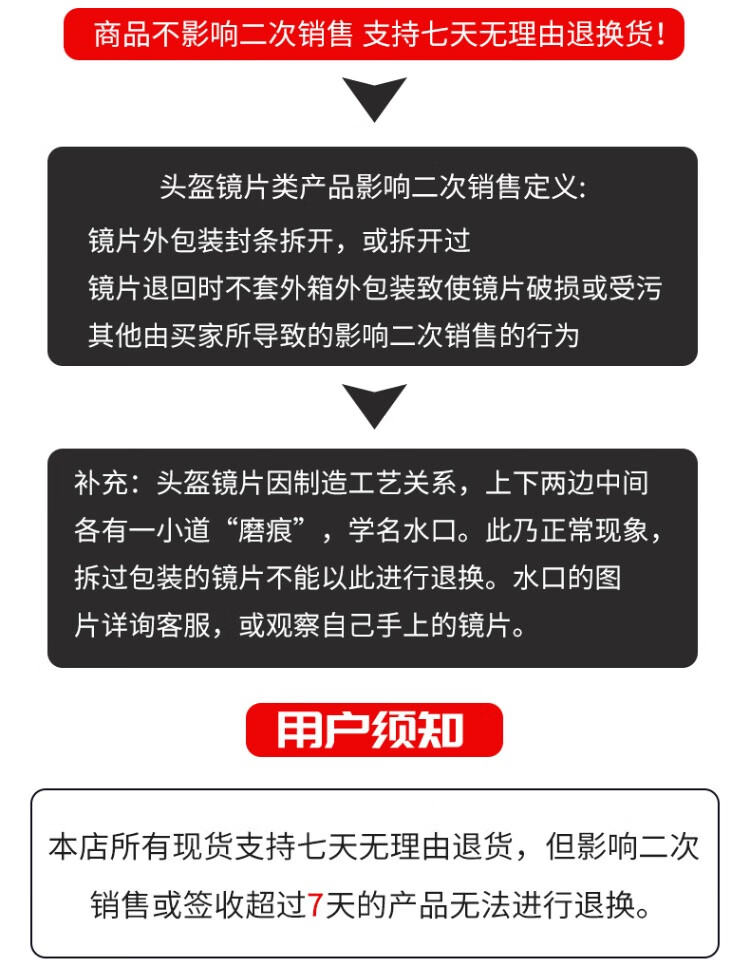 商品不影响二次销售 支持七天无理由退换货!

头盔镜片类产品影响二次销售定义:
镜片外包装封条拆开，或拆开过
镜片退回时不套外箱外包装致使镜片破损或受污
其他由买家所导致的影响二次销售的行为

补充：头盔镜片因制造工艺关系，上下两边中间各有一小道“磨痕”，学名水口。此乃正常现象，拆过包装的镜片不能以此进行退换。水口的图片详询客服，或观察自己手上的镜片。

用户须知

本店所有现货支持七天无理由退货，但影响二次销售或签收超过7天的产品无法进行退换。